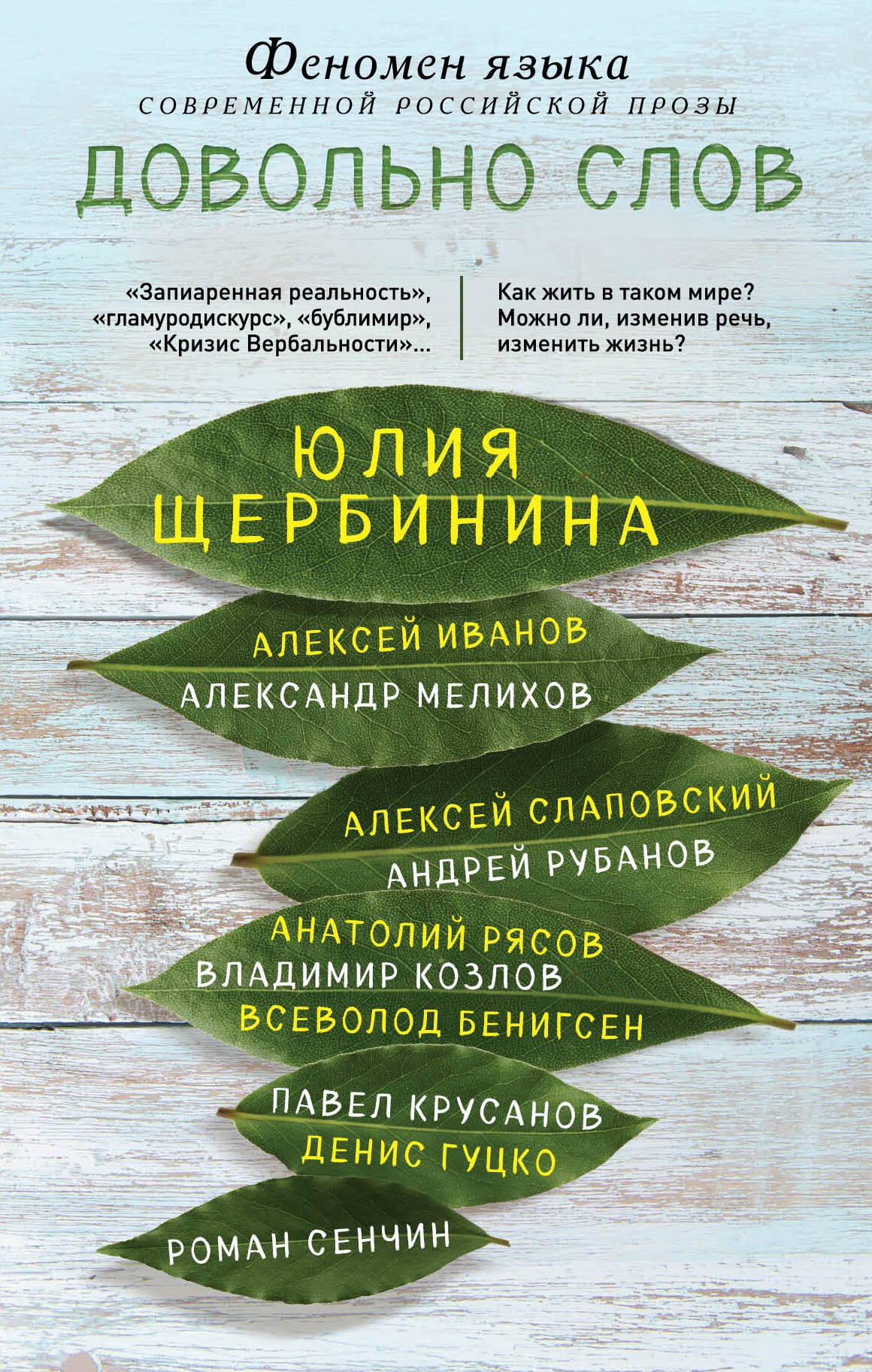 Феномен языка
СОВРЕМЕННОЙ РОССИЙСКОЙ ПРОЗЫ

ДОВОЛЬНО СЛОВ

«Запиаренная реальность», «гламуродискурс», «бублимир», «Кризис Вербальности»...

Как жить в таком мире? Можно ли, изменив речь, изменить жизнь?

ЮЛИЯ ЩЕРБИНИНА

АЛЕКСЕЙ ИВАНОВ
АЛЕКСАНДР МЕЛИХОВ

АЛЕКСЕЙ СЛАПОВСКИЙ
АНДРЕЙ РУБАНОВ

АНАТОЛИЙ РЯСОВ
ВЛАДИМИР КОЗЛОВ
ВСЕВОЛОД БЕНИГСЕН

ПАВЕЛ КРУСАНОВ
ДЕНИС ГУЦКО

РОМАН СЕНЧИН